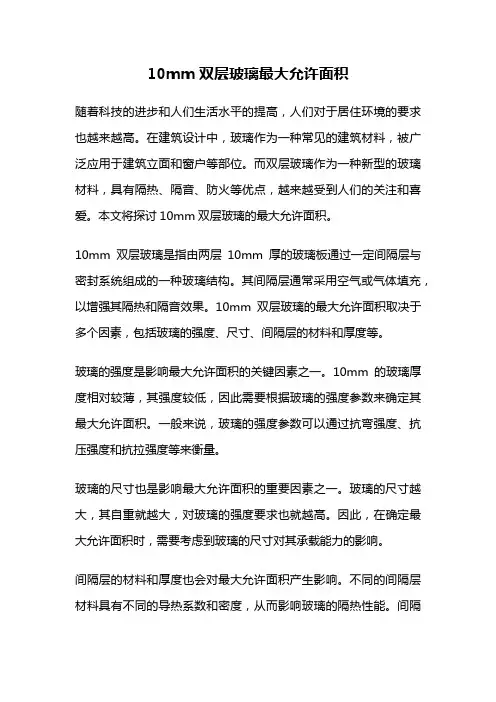 10mm 双层玻璃最大允许面积

随着科技的进步和人们生活水平的提高，人们对于居住环境的要求也越来越高。在建筑设计中，玻璃作为一种常见的建筑材料，被广泛应用于建筑立面和窗户等部位。而双层玻璃作为一种新型的玻璃材料，具有隔热、隔音、防火等优点，越来越受到人们的关注和喜爱。本文将探讨 10mm 双层玻璃的最大允许面积。

10mm 双层玻璃是指由两层 10mm 厚的玻璃板通过一定间隔层与密封系统组成的一种玻璃结构。其间隔层通常采用空气或气体填充，以增强其隔热和隔音效果。10mm 双层玻璃的最大允许面积取决于多个因素，包括玻璃的强度、尺寸、间隔层的材料和厚度等。

玻璃的强度是影响最大允许面积的关键因素之一。10mm 的玻璃厚度相对较薄，其强度较低，因此需要根据玻璃的强度参数来确定其最大允许面积。一般来说，玻璃的强度参数可以通过抗弯强度、抗压强度和抗拉强度等来衡量。

玻璃的尺寸也是影响最大允许面积的重要因素之一。玻璃的尺寸越大，其自重就越大，对玻璃的强度要求也就越高。因此，在确定最大允许面积时，需要考虑到玻璃的尺寸对其承载能力的影响。

间隔层的材料和厚度也会对最大允许面积产生影响。不同的间隔层材料具有不同的导热系数和密度，从而影响玻璃的隔热性能。间隔